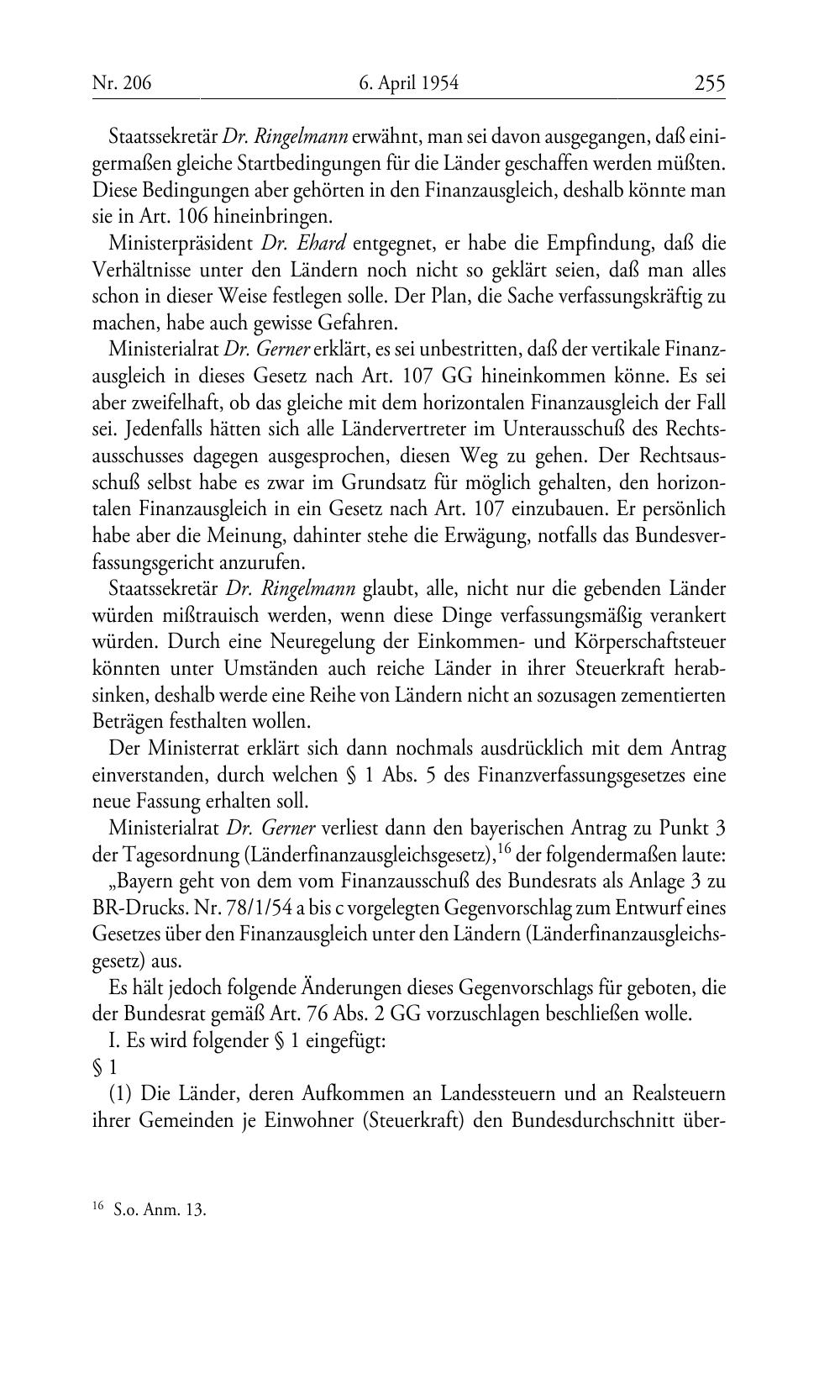 Nr. 206 6. April 1954 255

Staatssekretär Dr. Ringelmann erwähnt, man sei davon ausgegangen, daß einigermaßen gleiche Startbedingungen für die Länder geschaffen werden müßten. Diese Bedingungen aber gehörten in den Finanzausgleich, deshalb könnte man sie in Art. 106 hineinbringen.

Ministerpräsident Dr. Ehard entgegnet, er habe die Empfindung, daß die Verhältnisse unter den Ländern noch nicht so geklärt seien, daß man alles schon in dieser Weise festlegen solle. Der Plan, die Sache verfassungskräftig zu machen, habe auch gewisse Gefahren.

Ministerialrat Dr. Gerner erklärt, es sei unbestritten, daß der vertikale Finanzausgleich in dieses Gesetz nach Art. 107 GG hineinkommen könne. Es sei aber zweifelhaft, ob das gleiche mit dem horizontalen Finanzausgleich der Fall sei. Jedenfalls hätten sich alle Ländervertreter im Unterausschuß des Rechtsausschusses dagegen ausgesprochen, diesen Weg zu gehen. Der Rechtsausschuß selbst habe es zwar im Grundsatz für möglich gehalten, den horizontalen Finanzausgleich in ein Gesetz nach Art. 107 einzubauen. Er persönlich habe aber die Meinung, dahinter stehe die Erwägung, notfalls das Bundesverfassungsgericht anzurufen.

Staatssekretär Dr. Ringelmann glaubt, alle, nicht nur die gebenden Länder würden mißtrauisch werden, wenn diese Dinge verfassungsmäßig verankert würden. Durch eine Neuregelung der Einkommen- und Körperschaftsteuer könnten unter Umständen auch reiche Länder in ihrer Steuerkraft herabsinken, deshalb werde eine Reihe von Ländern nicht an sozusagen zementierten Beträgen festhalten wollen.

Der Ministerrat erklärt sich dann nochmals ausdrücklich mit dem Antrag einverstanden, durch welchen § 1 Abs. 5 des Finanzverfassungsgesetzes eine neue Fassung erhalten soll.

Ministerialrat Dr. Gerner verliest dann den bayerischen Antrag zu Punkt 3 der Tagesordnung (Länderfinanzausgleichsgesetz),$^{16}$ der folgendermaßen laute:

„Bayern geht von dem vom Finanzausschuß des Bundesrats als Anlage 3 zu BR-Drucks. Nr. 78/1/54 a bis c vorgelegten Gegenvorschlag zum Entwurf eines Gesetzes über den Finanzausgleich unter den Ländern (Länderfinanzausgleichsgesetz) aus.

Es hält jedoch folgende Änderungen dieses Gegenvorschlags für geboten, die der Bundesrat gemäß Art. 76 Abs. 2 GG vorzuschlagen beschließen wolle.

I. Es wird folgender § 1 eingefügt:

§ 1

(1) Die Länder, deren Aufkommen an Landessteuern und an Realsteuern ihrer Gemeinden je Einwohner (Steuerkraft) den Bundesdurchschnitt über-

$^{16}$ S.o. Anm. 13.